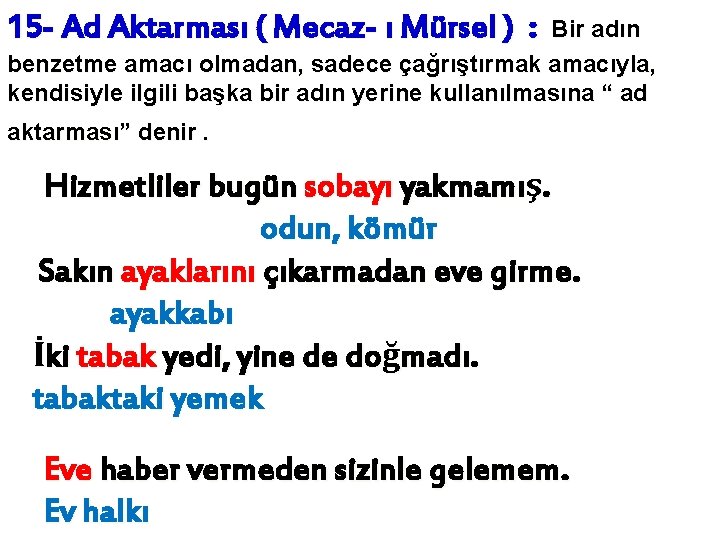 15- Ad Aktarması ( Mecaz- ı Mürsel ) : Bir adın benzetme amacı olmadan, sadece çağrıştırmak amacıyla, kendisiyle ilgili başka bir adın yerine kullanılmasına “ ad aktarması” denir .

Hizmetliler bugün sobayı yakmamış.

odun, kömür

Sakın ayaklarını çıkarmadan eve girme.

ayakkabı

İki tabak yedi, yine de doğmadı.

tabaktaki yemek

Eve haber vermeden sizinle gelemem.

Ev halkı